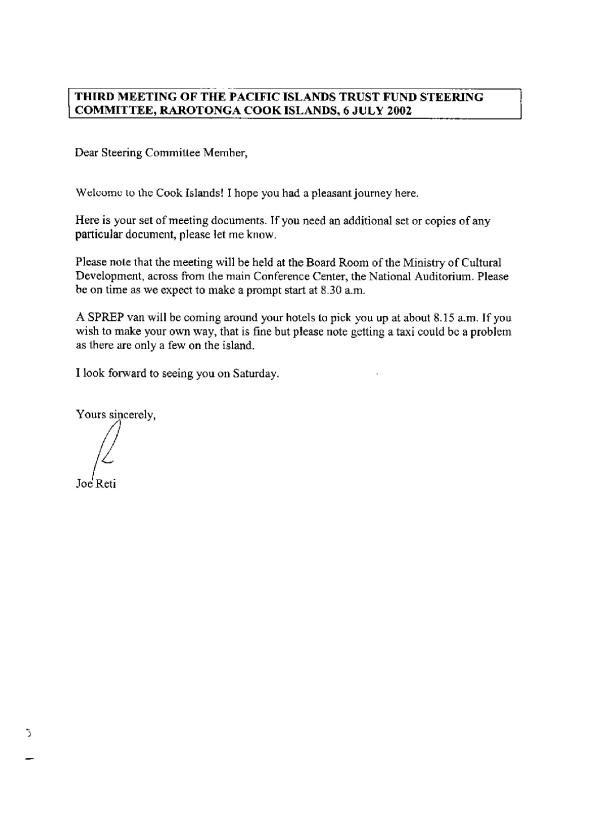 THIRD MEETING OF THE PACIFIC ISLANDS TRUST FUND STEERING COMMITTEE, RAROTONGA COOK ISLANDS, 6 JULY 2002

Dear Steering Committee Member,

Welcome to the Cook Islands! I hope you had a pleasant journey here.

Here is your set of meeting documents. If you need an additional set or copies of any particular document, please let me know.

Please note that the meeting will be held at the Board Room of the Ministry of Cultural Development, across from the main Conference Center, the National Auditorium. Please be on time as we expect to make a prompt start at 8.30 a.m.

A SPREP van will be coming around your hotels to pick you up at about 8.15 a.m. If you wish to make your own way, that is fine but please note getting a taxi could be a problem as there are only a few on the island.

I look forward to seeing you on Saturday.

Yours sincerely,

Joe Reti